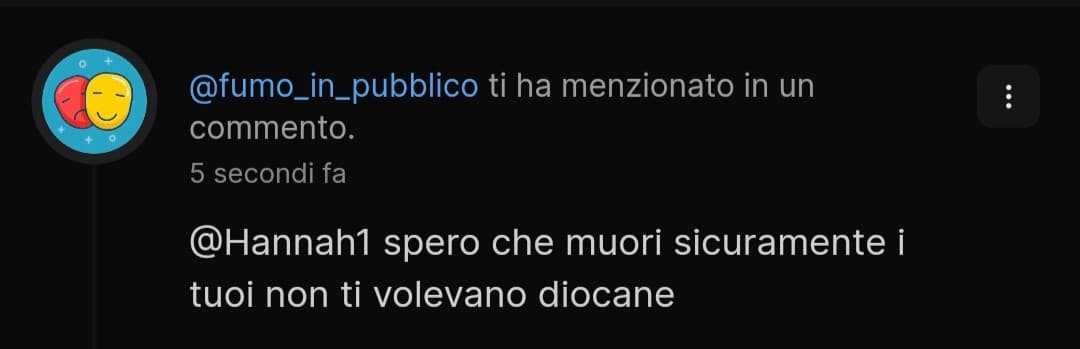 @fumo_in_pubblico ti ha menzionato in un commento.
5 secondi fa

@Hannah1 spero che muori sicuramente i tuoi non ti volevano diocane